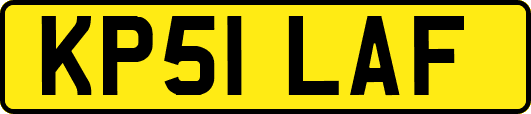 KP51 LAF